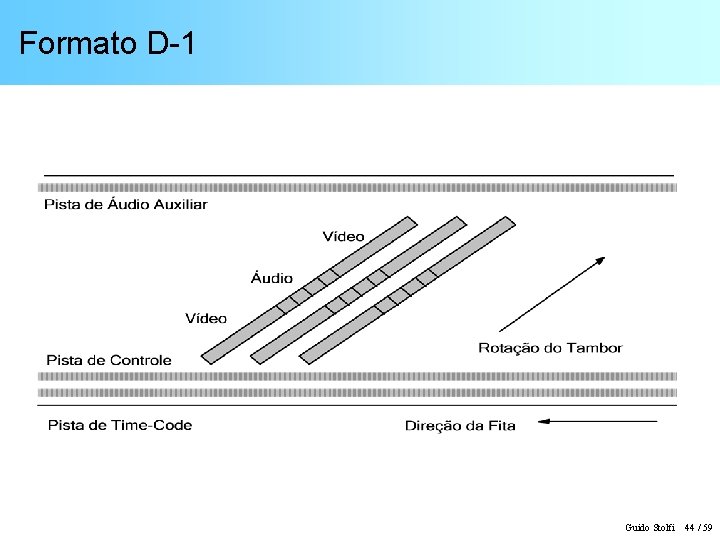 Formato D-1

Pista de Áudio Auxiliar

Vídeo

Áudio

Vídeo

Pista de Controle

Rotação do Tambor

Pista de Time-Code

Direção da Fita

Guido Stolfi 44 / 59